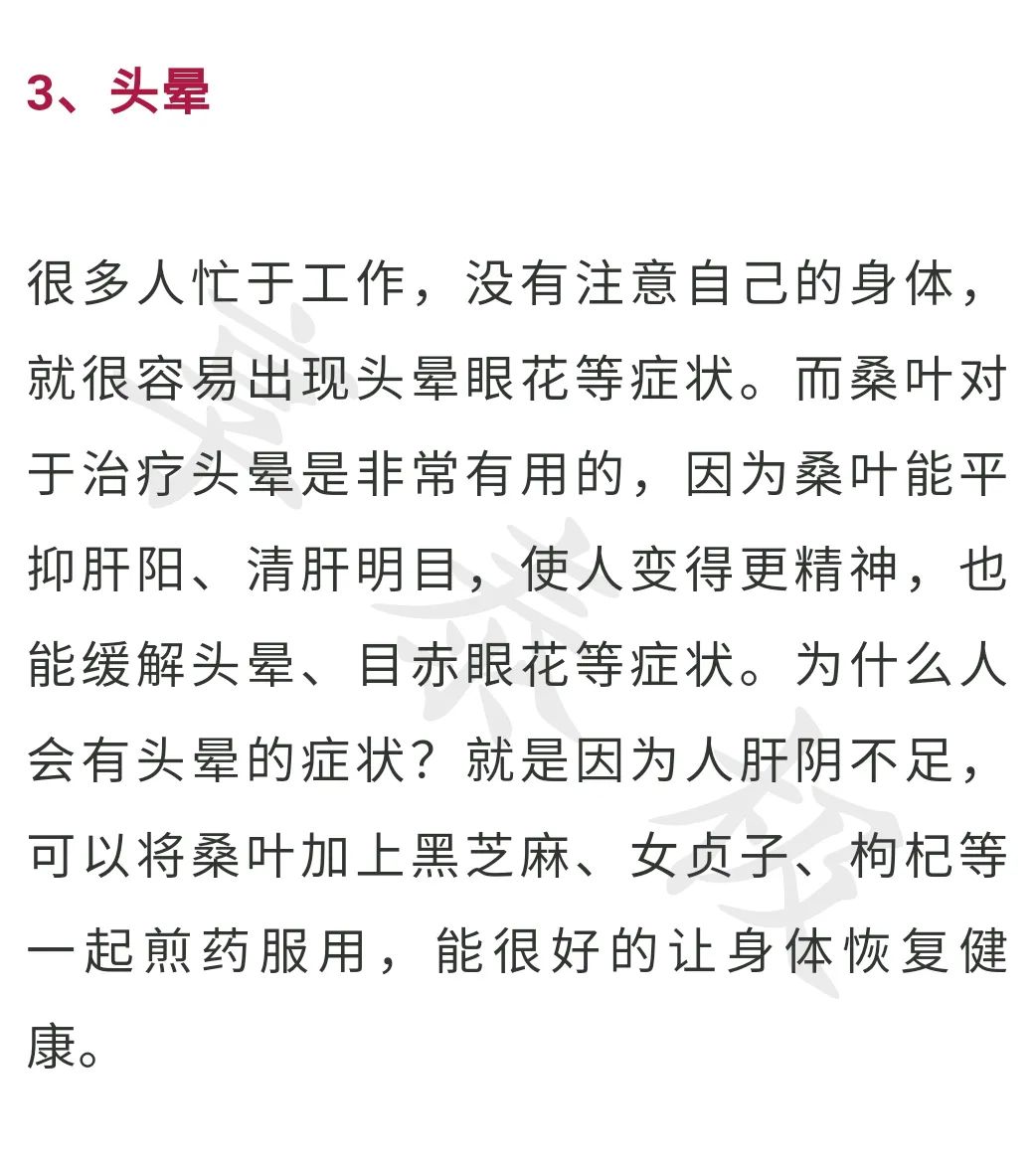 3、头晕

很多人忙于工作，没有注意自己的身体，就很容易出现头晕眼花等症状。而桑叶对于治疗头晕是非常有用的，因为桑叶能平抑肝阳、清肝明目，使人变得更精神，也能缓解头晕、目赤眼花等症状。为什么人会有头晕的症状？就是因为人肝阴不足，可以将桑叶加上黑芝麻、女贞子、枸杞等一起煎药服用，能很好的让身体恢复健康。